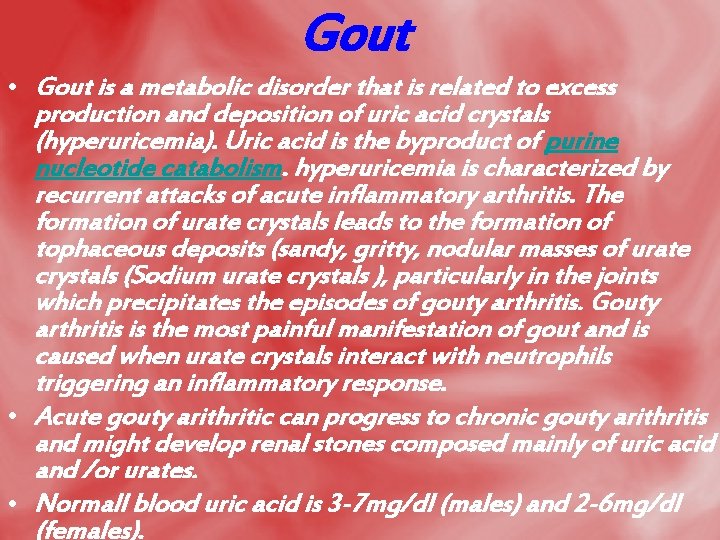 Gout

• Gout is a metabolic disorder that is related to excess production and deposition of uric acid crystals (hyperuricemia). Uric acid is the byproduct of purine nucleotide catabolism. hyperuricemia is characterized by recurrent attacks of acute inflammatory arthritis. The formation of urate crystals leads to the formation of tophaceous deposits (sandy, gritty, nodular masses of urate crystals (Sodium urate crystals ), particularly in the joints which precipitates the episodes of gouty arthritis. Gouty arthritis is the most painful manifestation of gout and is caused when urate crystals interact with neutrophils triggering an inflammatory response.

• Acute gouty arithritic can progress to chronic gouty arithritis and might develop renal stones composed mainly of uric acid and /or urates.

• Normall blood uric acid is 3-7mg/dl (males) and 2-6mg/dl (females).